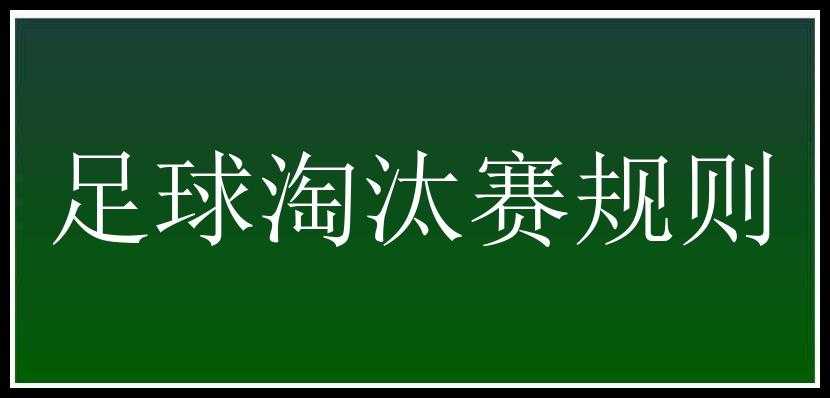 足球淘汰赛规则